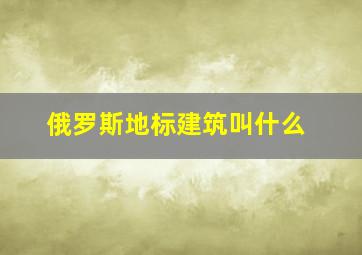 俄罗斯地标建筑叫什么